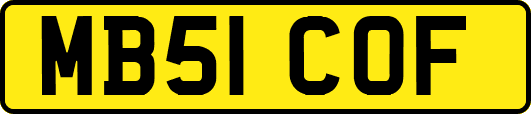 MB51 COF